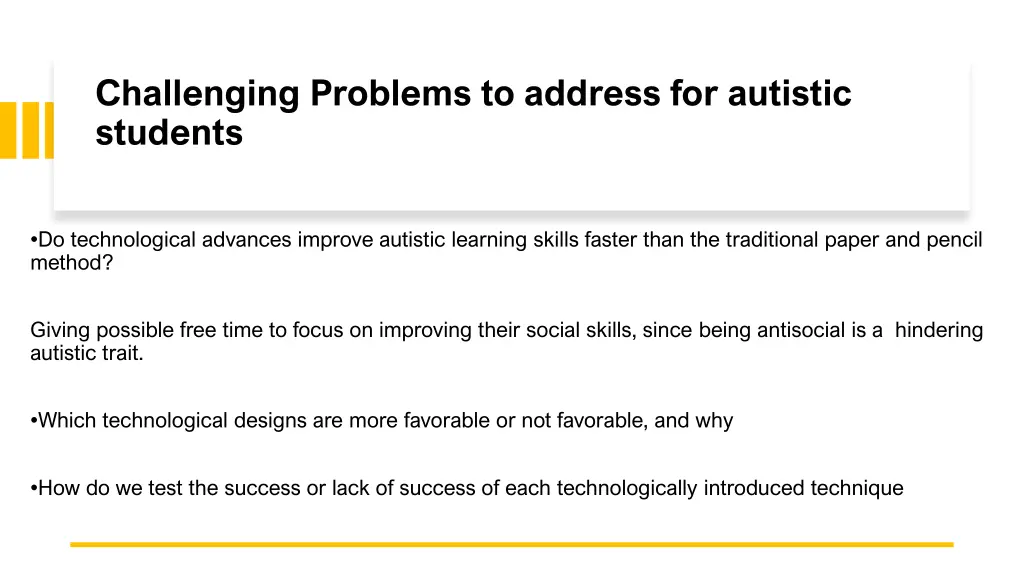 Challenging Problems to address for autistic students

•Do technological advances improve autistic learning skills faster than the traditional paper and pencil method?

Giving possible free time to focus on improving their social skills, since being antisocial is a hindering autistic trait.

•Which technological designs are more favorable or not favorable, and why

•How do we test the success or lack of success of each technologically introduced technique